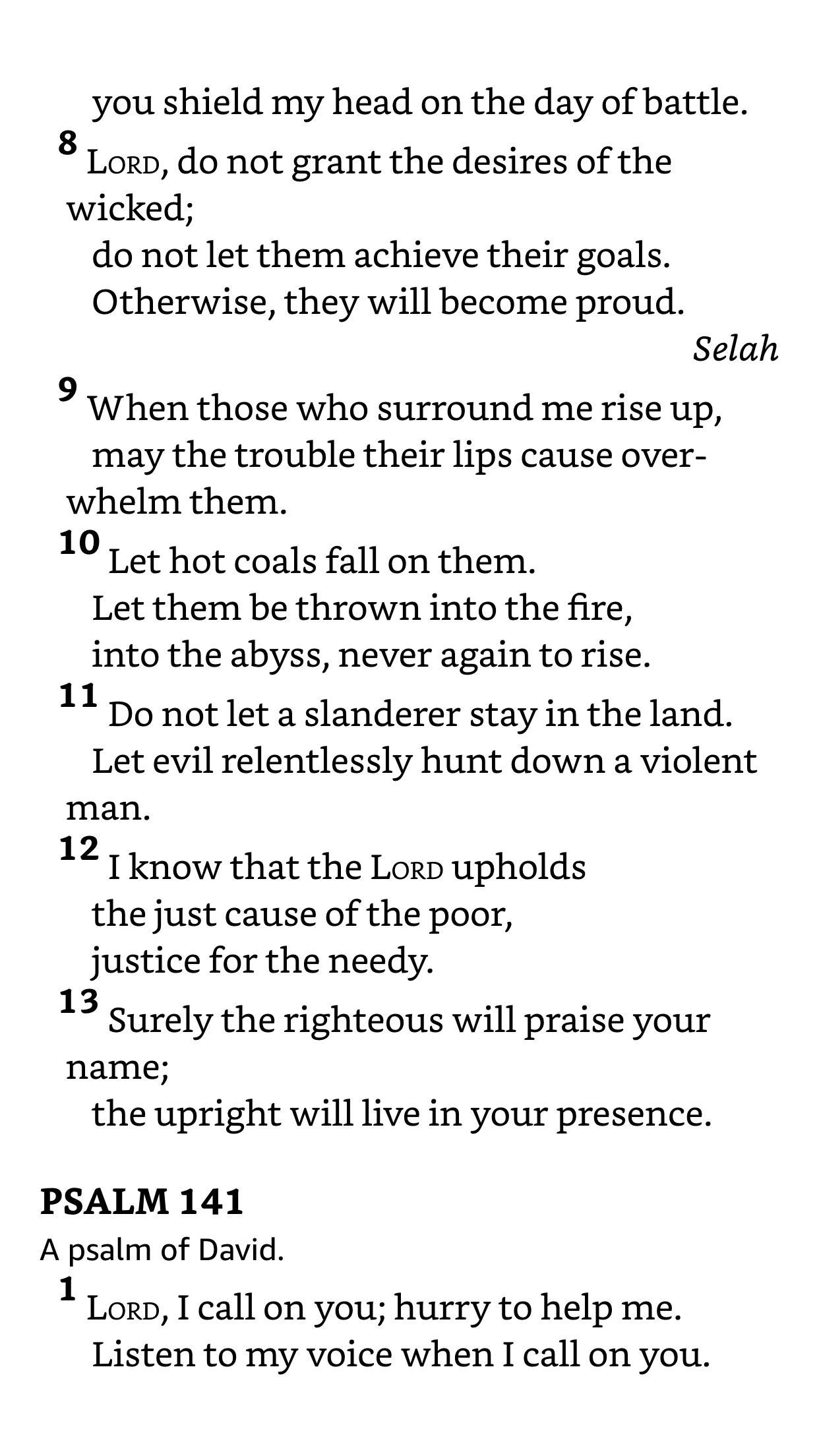 you shield my head on the day of battle.

8 LORD, do not grant the desires of the wicked;
do not let them achieve their goals.
Otherwise, they will become proud.
Selah

9 When those who surround me rise up,
may the trouble their lips cause overwhelm them.

10 Let hot coals fall on them.
Let them be thrown into the fire,
into the abyss, never again to rise.

11 Do not let a slanderer stay in the land.
Let evil relentlessly hunt down a violent man.

12 I know that the LORD upholds
the just cause of the poor,
justice for the needy.

13 Surely the righteous will praise your name;
the upright will live in your presence.

PSALM 141

A psalm of David.

1 LORD, I call on you; hurry to help me.
Listen to my voice when I call on you.